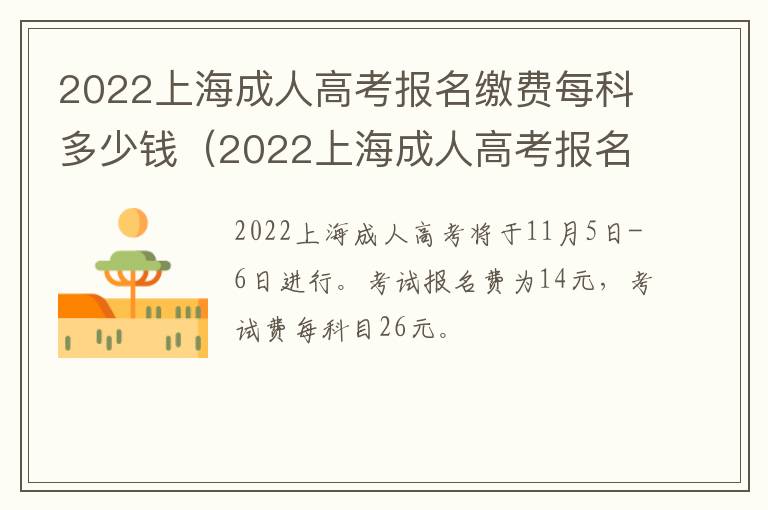 2022上海成人高考报名缴费每科多少钱（2022上海成人高考报名

2022上海成人高考将于11月5日-6日进行。考试报名费为14元，考试费每科目26元。